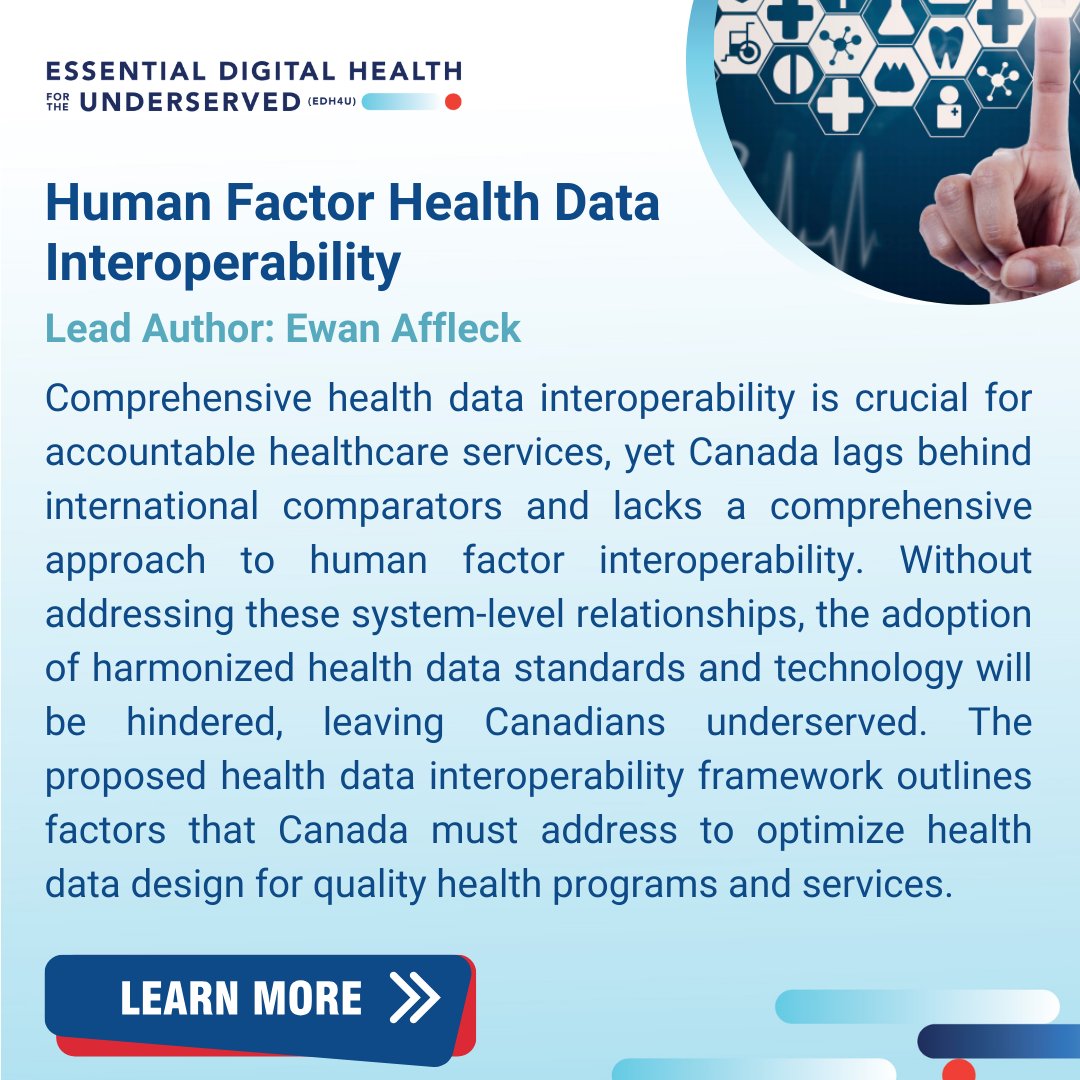 ESSENTIAL DIGITAL HEALTH
FOR THE UNDERSERVED (EDH4U)

Human Factor Health Data Interoperability

Lead Author: Ewan Affleck

Comprehensive health data interoperability is crucial for accountable healthcare services, yet Canada lags behind international comparators and lacks a comprehensive approach to human factor interoperability. Without addressing these system-level relationships, the adoption of harmonized health data standards and technology will be hindered, leaving Canadians underserved. The proposed health data interoperability framework outlines factors that Canada must address to optimize health data design for quality health programs and services.

LEARN MORE